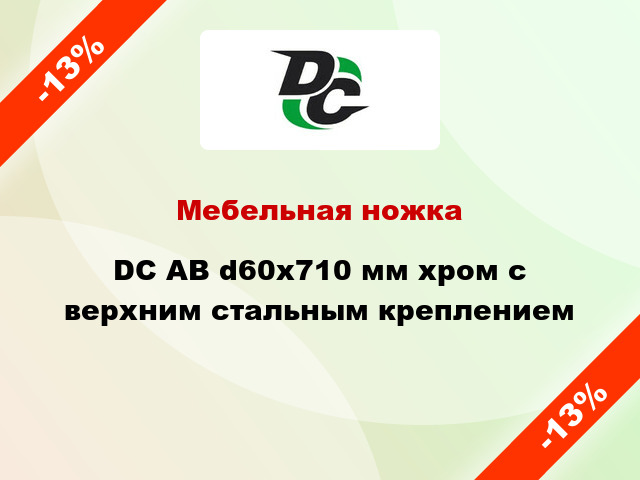 -13%

DC

Мебельная ножка

DC AB d60x710 мм хром с верхним стальным креплением

-13%